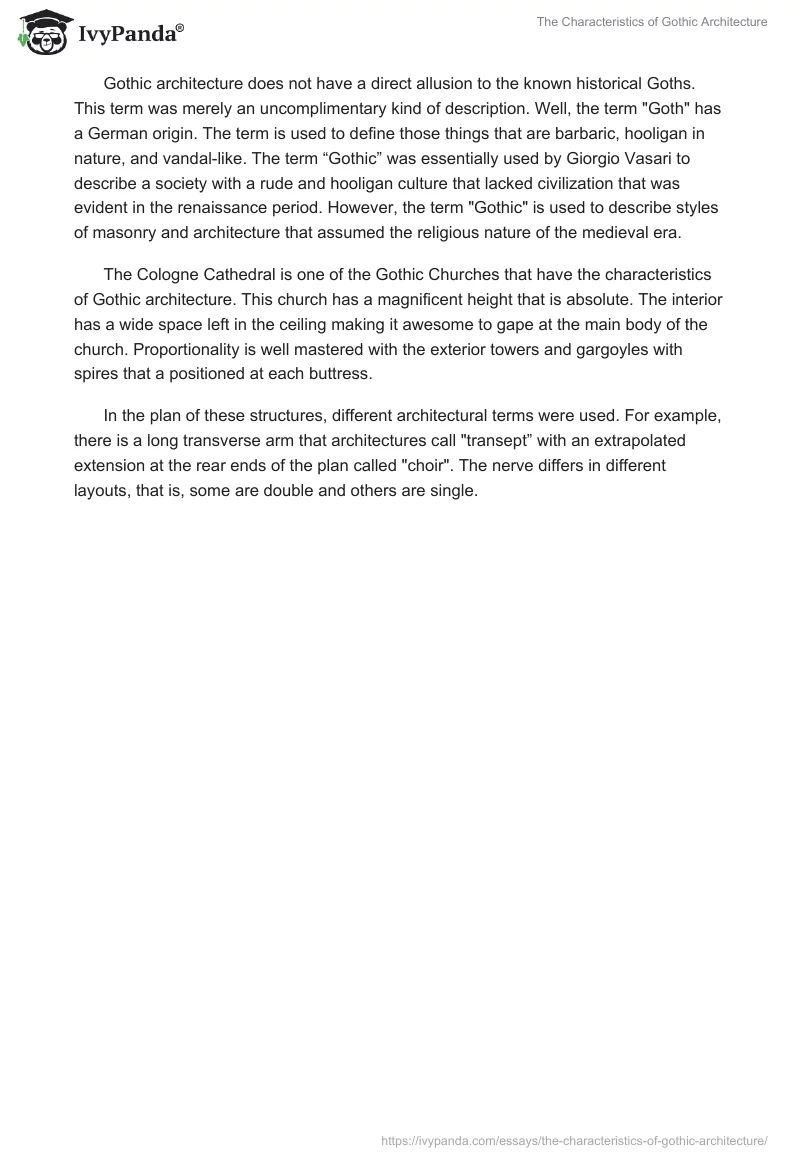 IvyPanda®

The Characteristics of Gothic Architecture

Gothic architecture does not have a direct allusion to the known historical Goths. This term was merely an uncomplimentary kind of description. Well, the term "Goth" has a German origin. The term is used to define those things that are barbaric, hooligan in nature, and vandal-like. The term “Gothic” was essentially used by Giorgio Vasari to describe a society with a rude and hooligan culture that lacked civilization that was evident in the renaissance period. However, the term "Gothic" is used to describe styles of masonry and architecture that assumed the religious nature of the medieval era.

The Cologne Cathedral is one of the Gothic Churches that have the characteristics of Gothic architecture. This church has a magnificent height that is absolute. The interior has a wide space left in the ceiling making it awesome to gape at the main body of the church. Proportionality is well mastered with the exterior towers and gargoyles with spires that a positioned at each buttress.

In the plan of these structures, different architectural terms were used. For example, there is a long transverse arm that architectures call "transept” with an extrapolated extension at the rear ends of the plan called "choir". The nerve differs in different layouts, that is, some are double and others are single.

https://ivypanda.com/essays/the-characteristics-of-gothic-architecture/